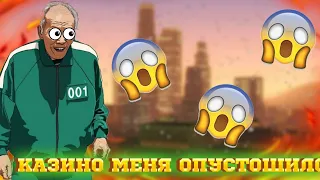 001

КАЗИНО МЕНЯ ОПУСТОШИЛО